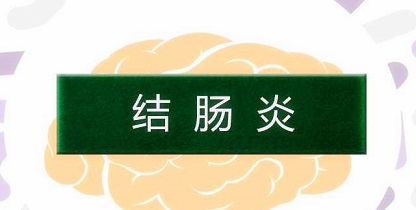 结 肠 炎